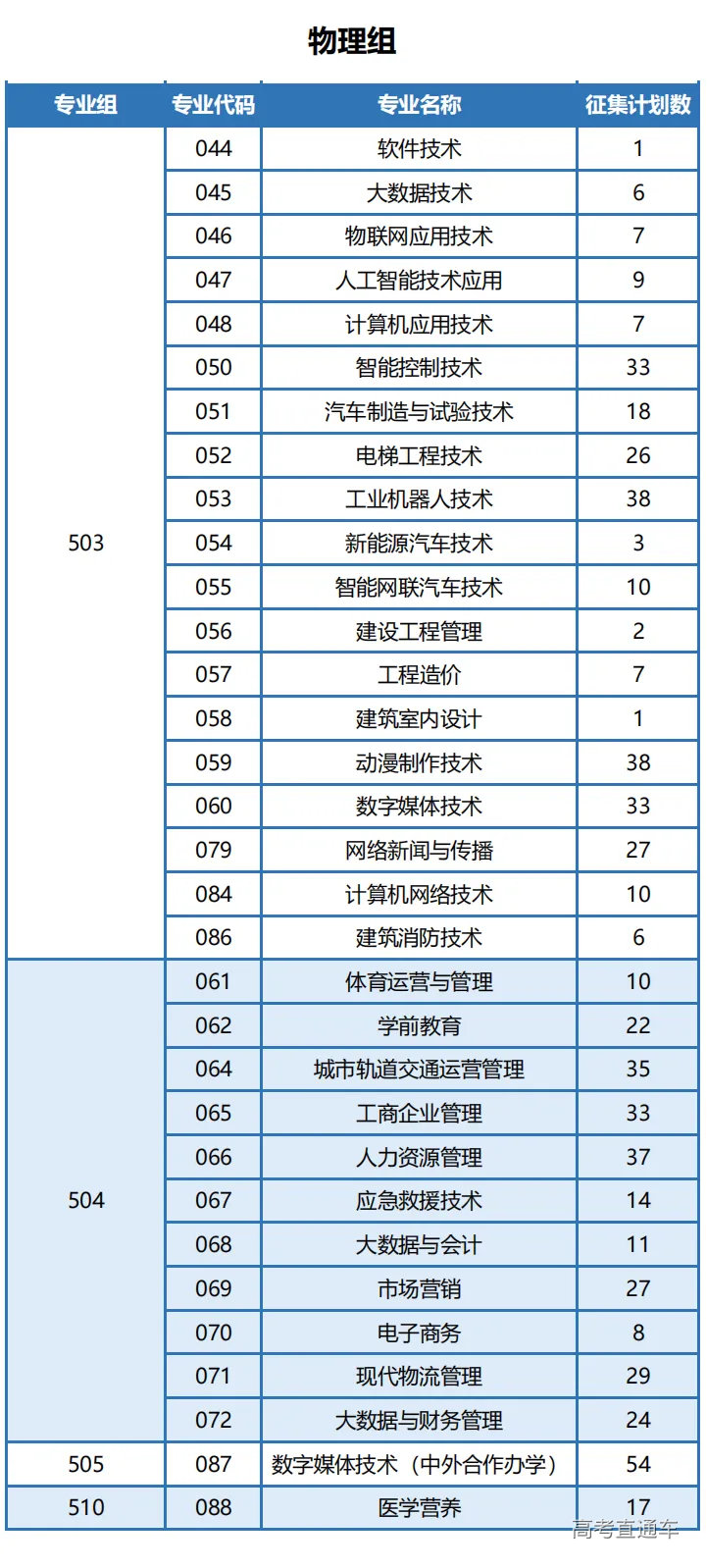 物理组

| 专业组 | 专业代码 | 专业名称 | 征集计划数 |
|---|---|---|---|
| 503 | 044 | 软件技术 | 1 |
| | 045 | 大数据技术 | 6 |
| | 046 | 物联网应用技术 | 7 |
| | 047 | 人工智能技术应用 | 9 |
| | 048 | 计算机应用技术 | 7 |
| | 050 | 智能控制技术 | 33 |
| | 051 | 汽车制造与试验技术 | 18 |
| | 052 | 电梯工程技术 | 26 |
| | 053 | 工业机器人技术 | 38 |
| | 054 | 新能源汽车技术 | 3 |
| | 055 | 智能网联汽车技术 | 10 |
| | 056 | 建设工程管理 | 2 |
| | 057 | 工程造价 | 7 |
| | 058 | 建筑室内设计 | 1 |
| | 059 | 动漫制作技术 | 38 |
| | 060 | 数字媒体技术 | 33 |
| | 079 | 网络新闻与传播 | 27 |
| | 084 | 计算机网络技术 | 10 |
| | 086 | 建筑消防技术 | 6 |
| 504 | 061 | 体育运营与管理 | 10 |
| | 062 | 学前教育 | 22 |
| | 064 | 城市轨道交通运营管理 | 35 |
| | 065 | 工商企业管理 | 33 |
| | 066 | 人力资源管理 | 37 |
| | 067 | 应急救援技术 | 14 |
| | 068 | 大数据与会计 | 11 |
| | 069 | 市场营销 | 27 |
| | 070 | 电子商务 | 8 |
| | 071 | 现代物流管理 | 29 |
| | 072 | 大数据与财务管理 | 24 |
| 505 | 087 | 数字媒体技术（中外合作办学） | 54 |
| 510 | 088 | 医学营养 | 17 |

高考直通车